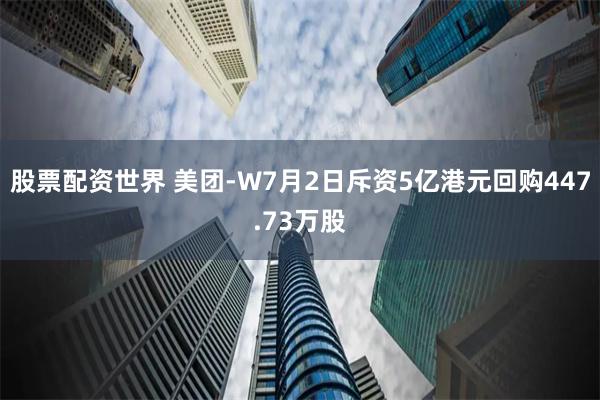 股票配资世界 美团-W7月2日斥资5亿港元回购447.73万股